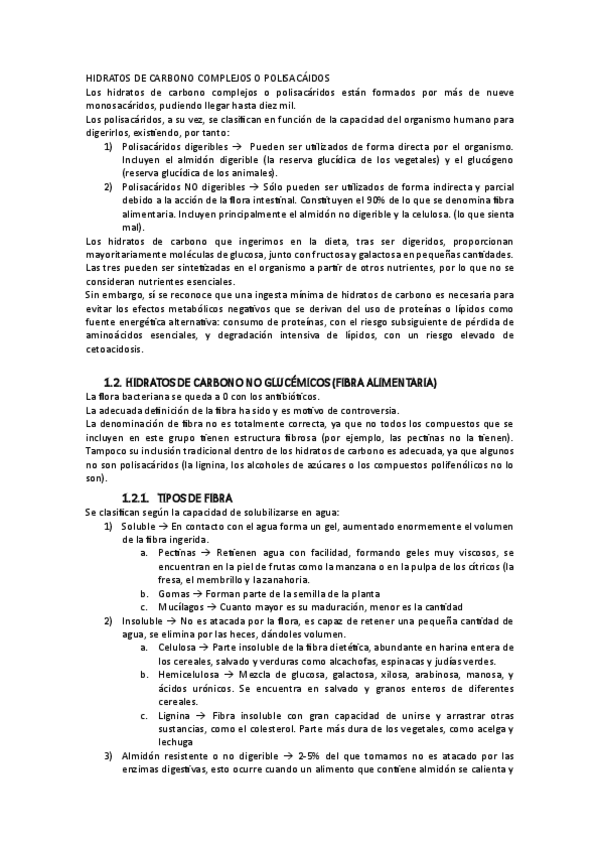 HIDRATOS DE CARBONO COMPLEJOS O POLISACÁIDOS
Los hidratos de carbono complejos o polisacáridos están formados por más de nueve monosacáridos, pudiendo llegar hasta diez mil.
Los polisacáridos, a su vez, se clasifican en función de la capacidad del organismo humano para digerirlos, existiendo, por tanto:
1) Polisacáridos digeribles → Pueden ser utilizados de forma directa por el organismo. Incluyen el almidón digerible (la reserva glucídica de los vegetales) y el glucógeno (reserva glucídica de los animales).
2) Polisacáridos NO digeribles → Sólo pueden ser utilizados de forma indirecta y parcial debido a la acción de la flora intestinal. Constituyen el 90% de lo que se denomina fibra alimentaria. Incluyen principalmente el almidón no digerible y la celulosa. (lo que sienta mal).
Los hidratos de carbono que ingerimos en la dieta, tras ser digeridos, proporcionan mayoritariamente moléculas de glucosa, junto con fructosa y galactosa en pequeñas cantidades. Las tres pueden ser sintetizadas en el organismo a partir de otros nutrientes, por lo que no se consideran nutrientes esenciales.
Sin embargo, sí se reconoce que una ingesta mínima de hidratos de carbono es necesaria para evitar los efectos metabólicos negativos que se derivan del uso de proteínas o lípidos como fuente energética alternativa: consumo de proteínas, con el riesgo subsiguiente de pérdida de aminoácidos esenciales, y degradación intensiva de lípidos, con un riesgo elevado de cetoacidosis.

1.2. HIDRATOS DE CARBONO NO GLUCÉMICOS (FIBRA ALIMENTARIA)
La flora bacteriana se queda a 0 con los antibióticos.
La adecuada definición de la fibra ha sido y es motivo de controversia.
La denominación de fibra no es totalmente correcta, ya que no todos los compuestos que se incluyen en este grupo tienen estructura fibrosa (por ejemplo, las pectinas no la tienen). Tampoco su inclusión tradicional dentro de los hidratos de carbono es adecuada, ya que algunos no son polisacáridos (la lignina, los alcoholes de azúcares o los compuestos polifenólicos no lo son).

1.2.1. TIPOS DE FIBRA
Se clasifican según la capacidad de solubilizarse en agua:
1) Soluble → En contacto con el agua forma un gel, aumentado enormemente el volumen de la fibra ingerida.
a. Pectinas → Retienen agua con facilidad, formando geles muy viscosos, se encuentran en la piel de frutas como la manzana o en la pulpa de los cítricos (la fresa, el membrillo y la zanahoria.
b. Gomas → Forman parte de la semilla de la planta
c. Mucílagos → Cuanto mayor es su maduración, menor es la cantidad
2) Insoluble → No es atacada por la flora, es capaz de retener una pequeña cantidad de agua, se elimina por las heces, dándoles volumen.
a. Celulosa → Parte insoluble de la fibra dietética, abundante en harina entera de los cereales, salvado y verduras como alcachofas, espinacas y judías verdes.
b. Hemicelulosa → Mezcla de glucosa, galactosa, xilosa, arabinosa, manosa, y ácidos urónicos. Se encuentra en salvado y granos enteros de diferentes cereales.
c. Lignina → Fibra insoluble con gran capacidad de unirse y arrastrar otras sustancias, como el colesterol. Parte más dura de los vegetales, como acelga y lechuga
3) Almidón resistente o no digerible → 2-5% del que tomamos no es atacado por las enzimas digestivas, esto ocurre cuando un alimento que contiene almidón se calienta y